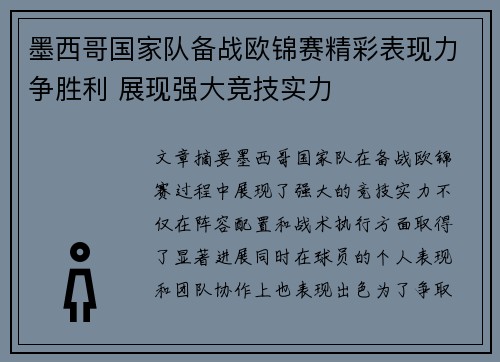 墨西哥国家队备战欧锦赛精彩表现力争胜利 展现强大竞技实力

文章摘要墨西哥国家队在备战欧锦赛过程中展现了强大的竞技实力不仅在阵容配置和战术执行方面取得了显著进展同时在球员的个人表现和团队协作上也表现出色为了争取